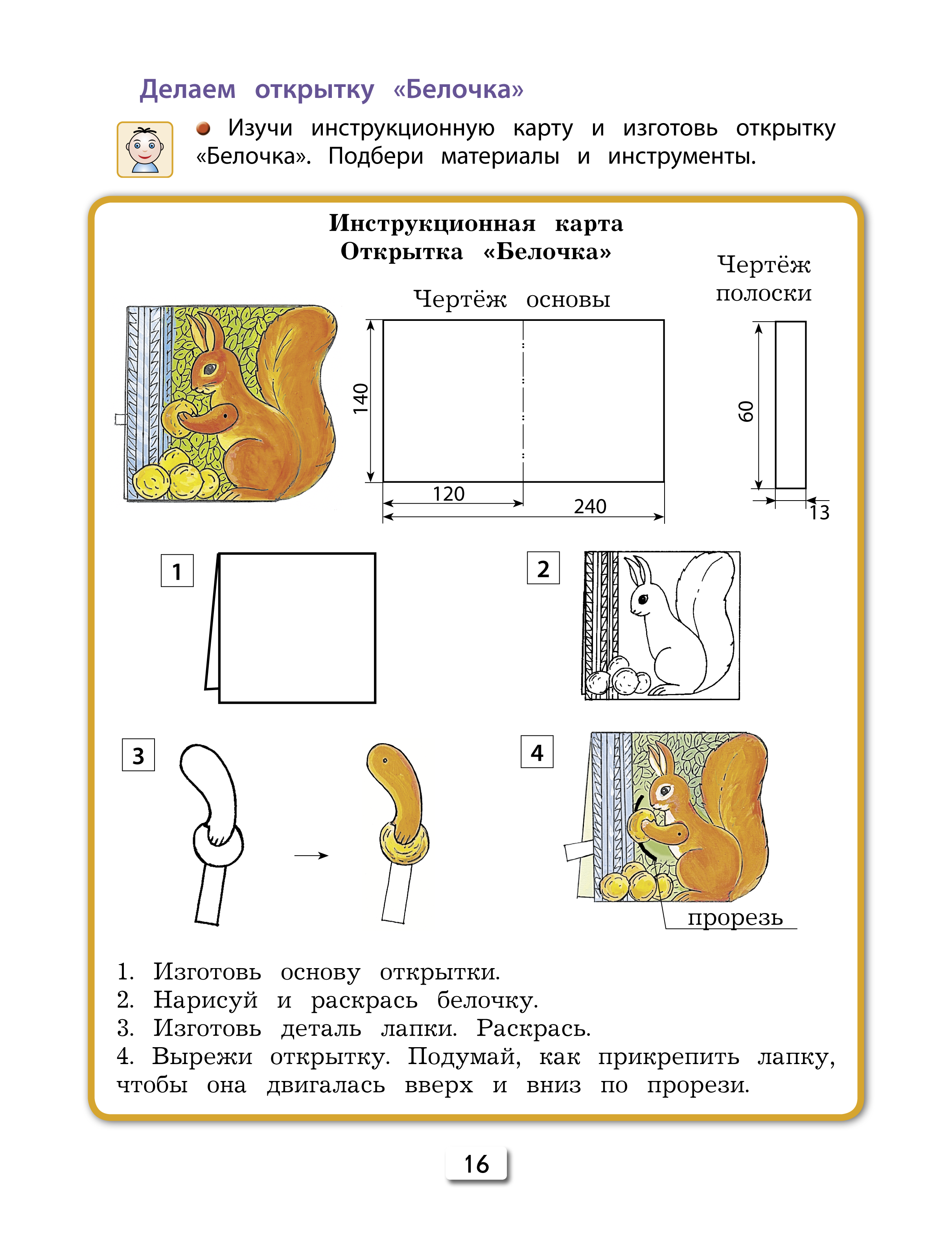 Делаем открытку «Белочка»

Изучи инструкционную карту и изготовь открытку «Белочка». Подбери материалы и инструменты.

Инструкционная карта
Открытка «Белочка»

Чертёж основы

140

120

240

Чертёж полоски

60

13

1

2

3

4

прорезь

1. Изготовь основу открытки.
2. Нарисуй и раскрась белочку.
3. Изготовь деталь лапки. Раскрась.
4. Вырежи открытку. Подумай, как прикрепить лапку, чтобы она двигалась вверх и вниз по прорези.

16